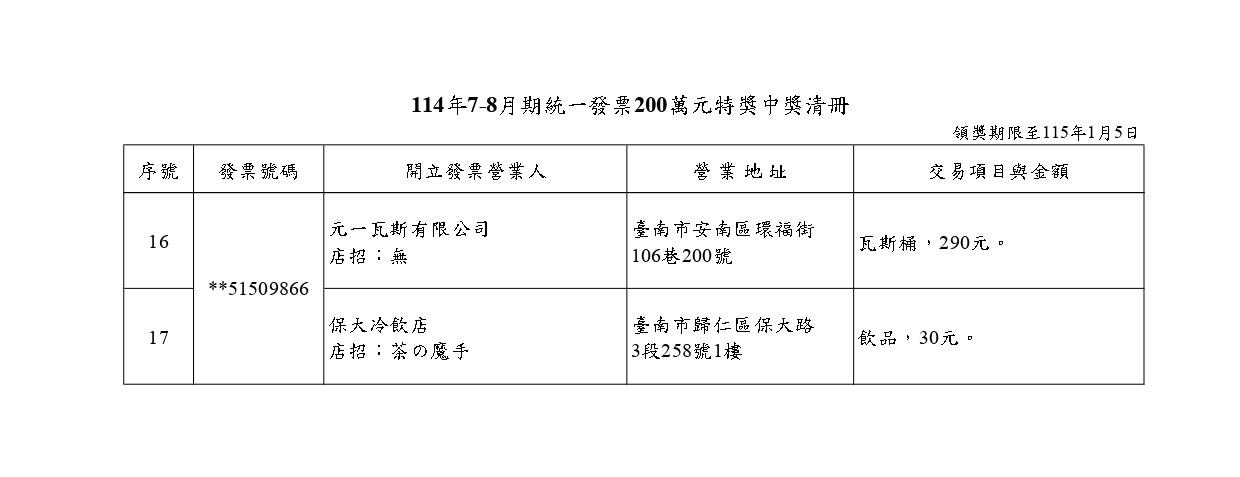 114年7-8月期統一發票200萬元特獎中獎清冊

領獎期限至115年1月5日

| 序號 | 發票號碼 | 開立發票營業人 | 營業地址 | 交易項目與金額 |
|---|---|---|---|---|
| 16 | **51509866 | 元一瓦斯有限公司 店招：無 | 臺南市安南區環福街106巷200號 | 瓦斯桶，290元。 |
| 17 |  | 保大冷飲店 店招：茶の魔手 | 臺南市歸仁區保大路3段258號1樓 | 飲品，30元。 |